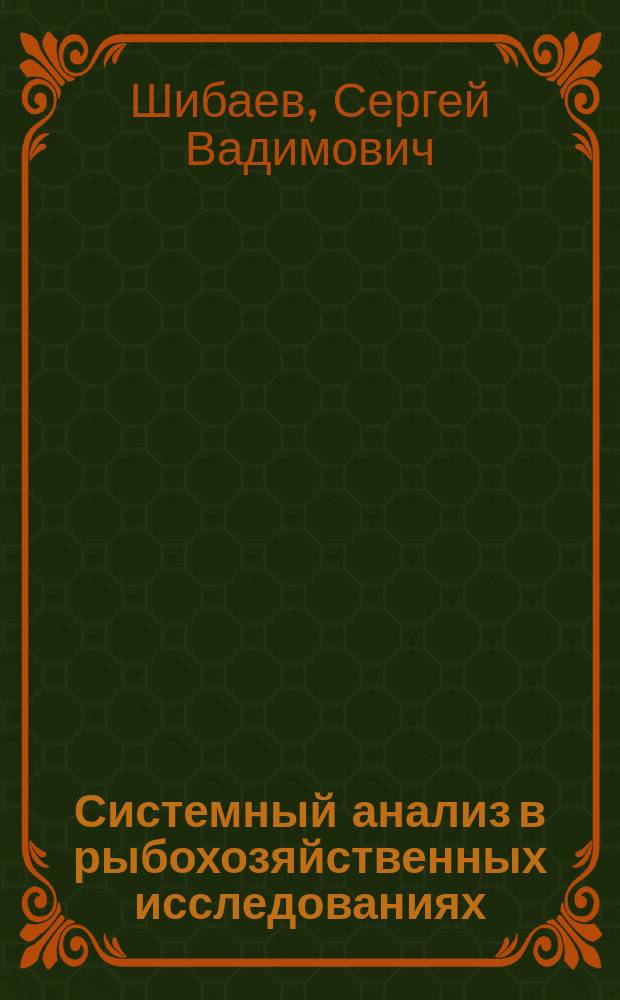 Шибаев, Сергей Вадимович

Системный анализ в рыбохозяйственных исследованиях